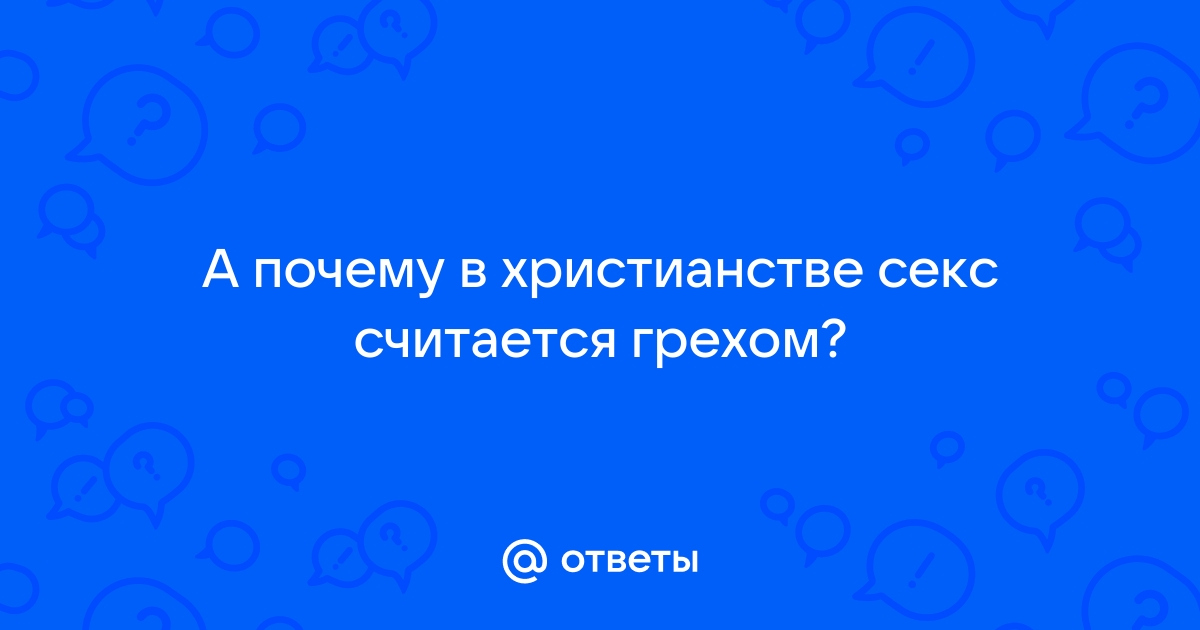 А почему в христианстве секс считается грехом?

@ ответы